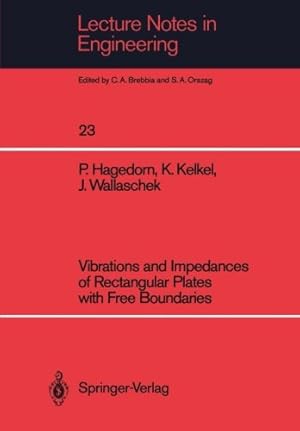 Lecture Notes in Engineering

Edited by C. A. Brebbia and S. A. Orszag

23

P. Hagedorn, K. Kelkel, J. Wallaschek

Vibrations and Impedances of Rectangular Plates with Free Boundaries

Springer-Verlag